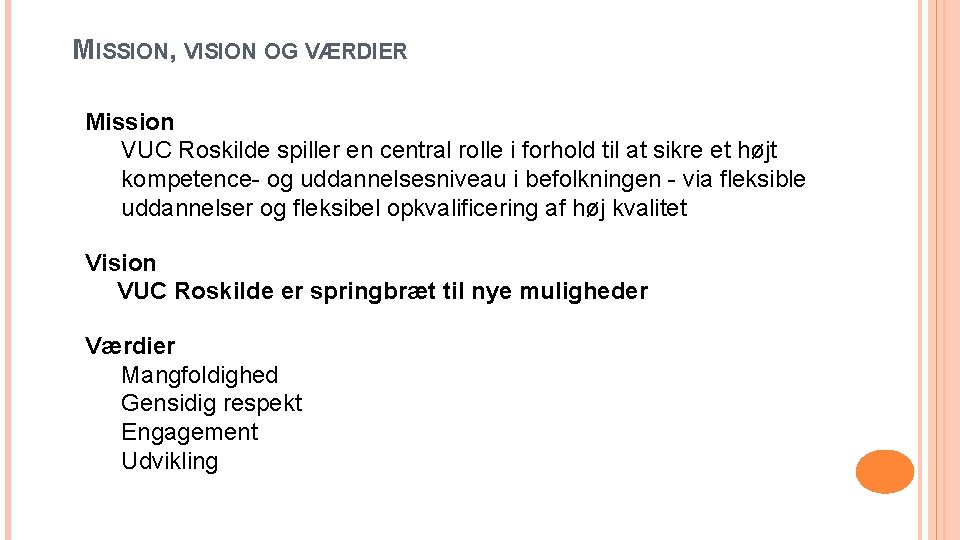 MISSION, VISION OG VÆRDIER

Mission

VUC Roskilde spiller en central rolle i forhold til at sikre et højt kompetence- og uddannelsesniveau i befolkningen - via fleksible uddannelser og fleksibel opkvalificering af høj kvalitet

Vision

VUC Roskilde er springbræt til nye muligheder

Værdier

Mangfoldighed
Gensidig respekt
Engagement
Udvikling